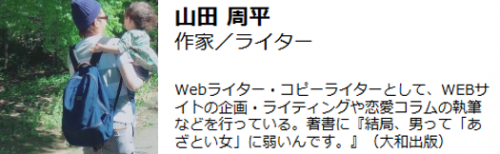 山田 周平
作家／ライター

Webライター・コピーライターとして、WEBサイトの企画・ライティングや恋愛コラムの執筆などを行っている。著書に『結局、男って「あざとい女」に弱いんです。』（大和出版）